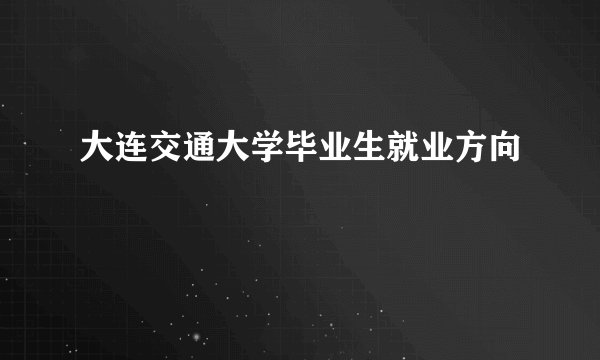 大连交通大学毕业生就业方向